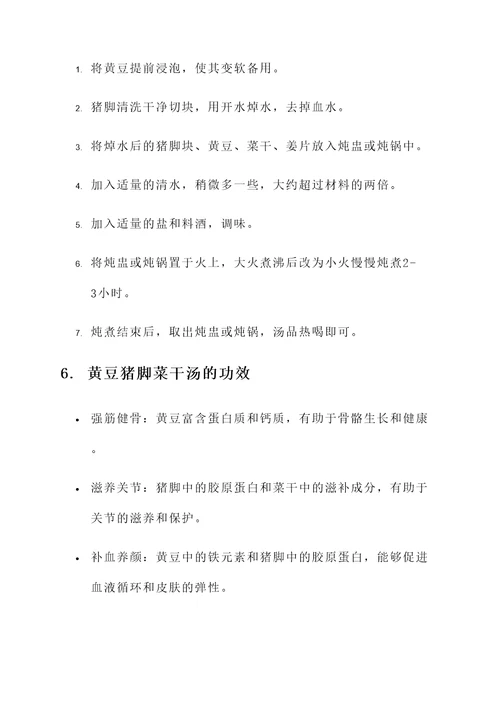 1. 将黄豆提前浸泡，使其变软备用。

2. 猪脚清洗干净切块，用开水焯水，去掉血水。

3. 将焯水后的猪脚块、黄豆、菜干、姜片放入炖盅或炖锅中。

4. 加入适量的清水，稍微多一些，大约超过材料的两倍。

5. 加入适量的盐和料酒，调味。

6. 将炖盅或炖锅置于火上，大火煮沸后改为小火慢慢炖煮2-3小时。

7. 炖煮结束后，取出炖盅或炖锅，汤品热喝即可。

6. 黄豆猪脚菜干汤的功效

• 强筋健骨：黄豆富含蛋白质和钙质，有助于骨骼生长和健康。

• 滋养关节：猪脚中的胶原蛋白和菜干中的滋补成分，有助于关节的滋养和保护。

• 补血养颜：黄豆中的铁元素和猪脚中的胶原蛋白，能够促进血液循环和皮肤的弹性。